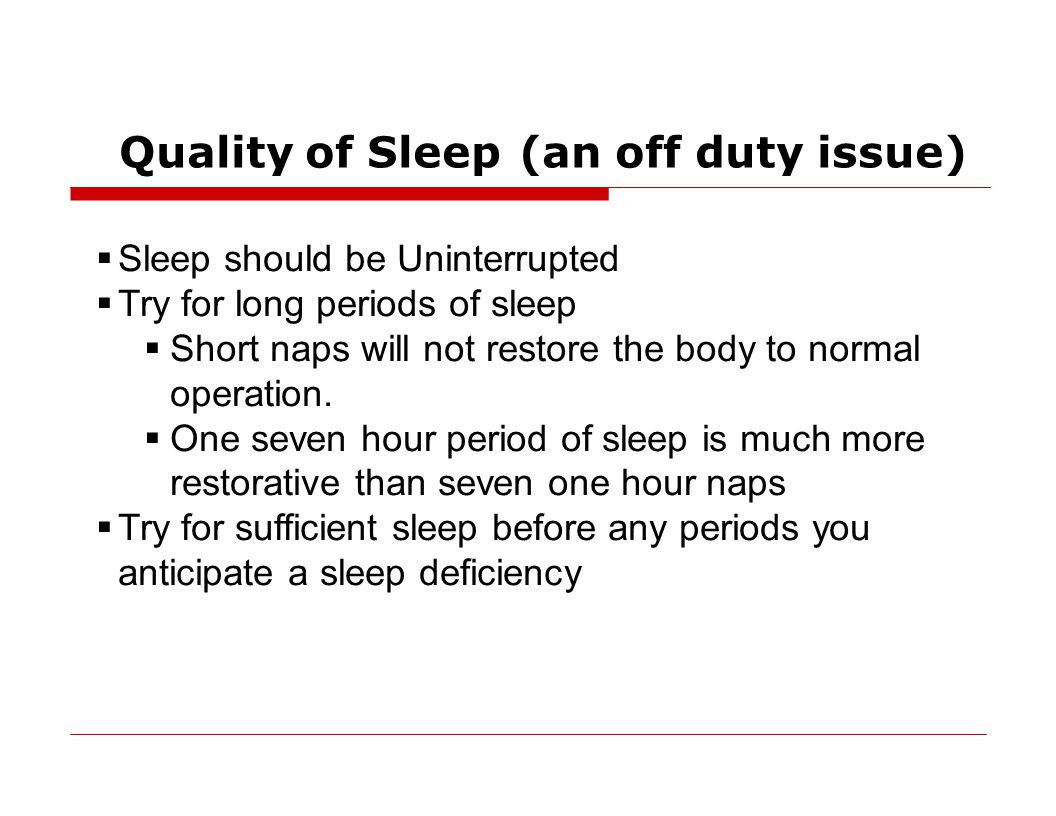 Quality of Sleep (an off duty issue)

▪ Sleep should be Uninterrupted
▪ Try for long periods of sleep
▪ Short naps will not restore the body to normal operation.
▪ One seven hour period of sleep is much more restorative than seven one hour naps
▪ Try for sufficient sleep before any periods you anticipate a sleep deficiency